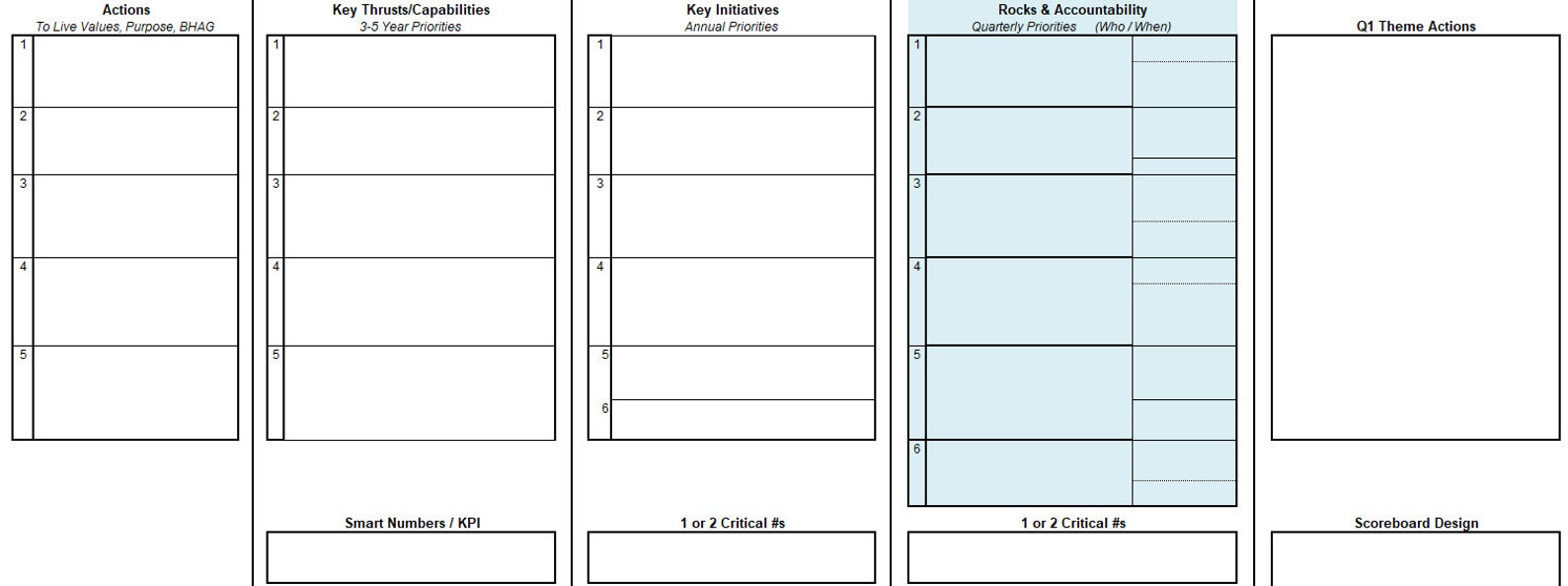 Actions
To Live Values, Purpose, BHAG

1
2
3
4
5

Key Thrusts/Capabilities
3-5 Year Priorities

1
2
3
4
5

Smart Numbers / KPI

Key Initiatives
Annual Priorities

1
2
3
4
5
6

1 or 2 Critical #s

Rocks & Accountability
Quarterly Priorities (Who / When)

1
2
3
4
5
6

1 or 2 Critical #s

Q1 Theme Actions

Scoreboard Design